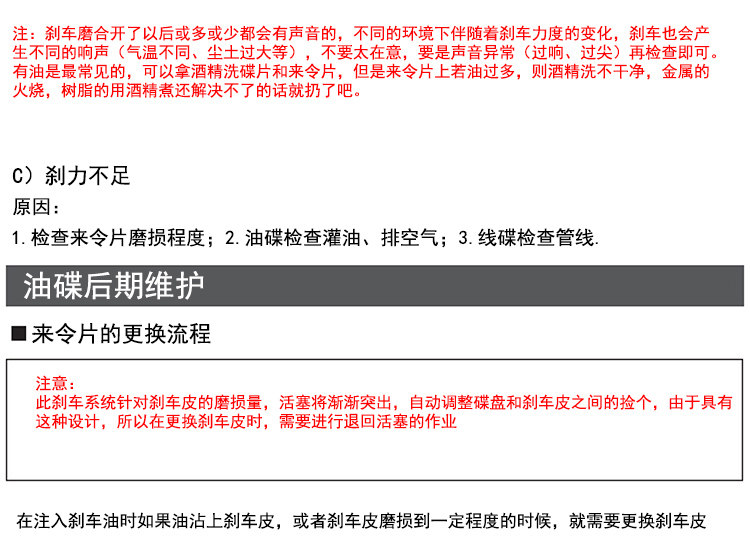 注：刹车磨合开了以后或多或少都会有声音的，不同的环境下伴随着刹车力度的变化，刹车也会产生不同的响声（气温不同、尘土过大等），不要太在意，要是声音异常（过响、过尖）再检查即可。有油是最常见的，可以拿酒精洗碟片和来令片，但是来令片上若油过多，则酒精洗不干净，金属的火烧，树脂的用酒精煮还解决不了的话就扔了吧。

C）刹力不足

原因：

1.检查来令片磨损程度；2.油碟检查灌油、排空气；3.线碟检查管线.

油碟后期维护

■来令片的更换流程

注意：

此刹车系统针对刹车皮的磨损量，活塞将渐渐突出，自动调整碟盘和刹车皮之间的捡个，由于具有这种设计，所以在更换刹车皮时，需要进行退回活塞的作业

在注入刹车油时如果油沾上刹车皮，或者刹车皮磨损到一定程度的时候，就需要更换刹车皮